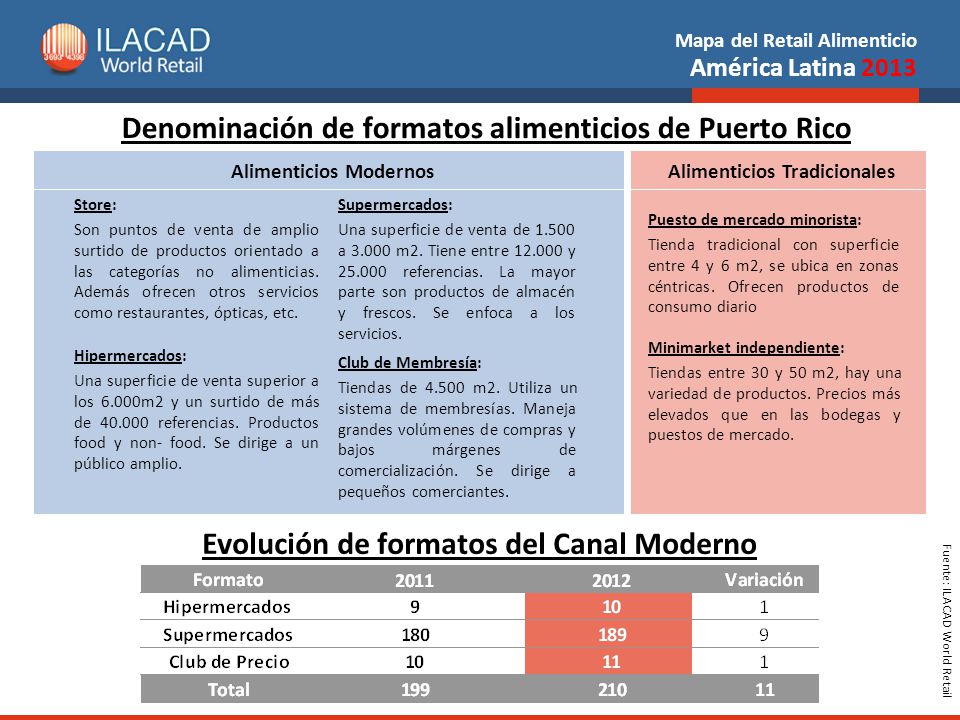 ILACAD World Retail

Mapa del Retail Alimenticio
América Latina 2013

Denominación de formatos alimenticios de Puerto Rico

Alimenticios Modernos

Store:
Son puntos de venta de amplio surtido de productos orientado a las categorías no alimenticias. Además ofrecen otros servicios como restaurantes, ópticas, etc.

Hipermercados:
Una superficie de venta superior a los 6.000m2 y un surtido de más de 40.000 referencias. Productos food y non- food. Se dirige a un público amplio.

Supermercados:
Una superficie de venta de 1.500 a 3.000 m2. Tiene entre 12.000 y 25.000 referencias. La mayor parte son productos de almacén y frescos. Se enfoca a los servicios.

Club de Membresía:
Tiendas de 4.500 m2. Utiliza un sistema de membresías. Maneja grandes volúmenes de compras y bajos márgenes de comercialización. Se dirige a pequeños comerciantes.

Alimenticios Tradicionales

Puesto de mercado minorista:
Tienda tradicional con superficie entre 4 y 6 m2, se ubica en zonas céntricas. Ofrecen productos de consumo diario

Minimarket independiente:
Tiendas entre 30 y 50 m2, hay una variedad de productos. Precios más elevados que en las bodegas y puestos de mercado.

Evolución de formatos del Canal Moderno

| Formato | 2011 | 2012 | Variación |
|---|---|---|---|
| Hipermercados | 9 | 10 | 1 |
| Supermercados | 180 | 189 | 9 |
| Club de Precio | 10 | 11 | 1 |
| Total | 199 | 210 | 11 |

Fuente: ILACAD World Retail